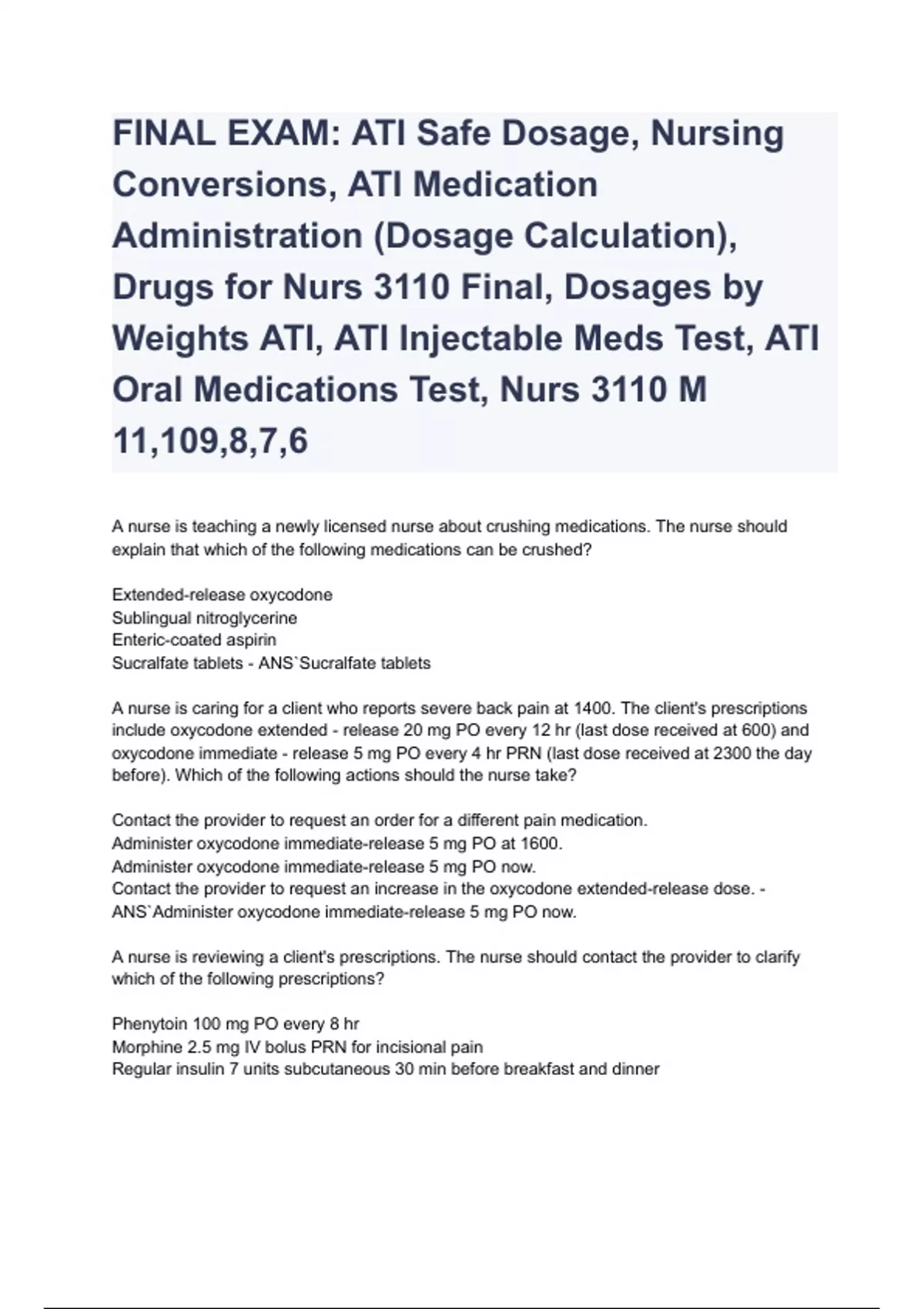 FINAL EXAM: ATI Safe Dosage, Nursing Conversions, ATI Medication Administration (Dosage Calculation), Drugs for Nurs 3110 Final, Dosages by Weights ATI, ATI Injectable Meds Test, ATI Oral Medications Test, Nurs 3110 M 11,109,8,7,6

A nurse is teaching a newly licensed nurse about crushing medications. The nurse should explain that which of the following medications can be crushed?

Extended-release oxycodone
Sublingual nitroglycerine
Enteric-coated aspirin
Sucralfate tablets - ANS`Sucralfate tablets

A nurse is caring for a client who reports severe back pain at 1400. The client's prescriptions include oxycodone extended - release 20 mg PO every 12 hr (last dose received at 600) and oxycodone immediate - release 5 mg PO every 4 hr PRN (last dose received at 2300 the day before). Which of the following actions should the nurse take?

Contact the provider to request an order for a different pain medication.
Administer oxycodone immediate-release 5 mg PO at 1600.
Administer oxycodone immediate-release 5 mg PO now.
Contact the provider to request an increase in the oxycodone extended-release dose. - ANS`Administer oxycodone immediate-release 5 mg PO now.

A nurse is reviewing a client's prescriptions. The nurse should contact the provider to clarify which of the following prescriptions?

Phenytoin 100 mg PO every 8 hr
Morphine 2.5 mg IV bolus PRN for incisional pain
Regular insulin 7 units subcutaneous 30 min before breakfast and dinner